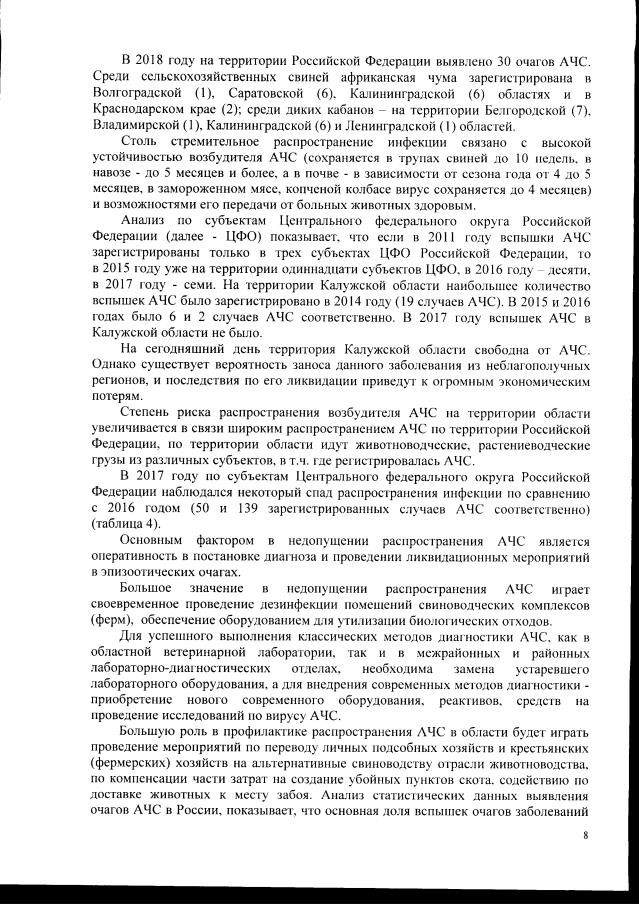 В 2018 году на территории Российской Федерации выявлено 30 очагов АЧС. Среди сельскохозяйственных свиней африканская чума зарегистрирована в Волгоградской (1), Саратовской (6), Калининградской (6) областях и в Краснодарском крае (2); среди диких кабанов – на территории Белгородской (7), Владимирской (1), Калининградской (6) и Ленинградской (1) областей.

Столь стремительное распространение инфекции связано с высокой устойчивостью возбудителя АЧС (сохраняется в трупах свиней до 10 недель, в навозе - до 5 месяцев и более, а в почве - в зависимости от сезона года от 4 до 5 месяцев, в замороженном мясе, копченой колбасе вирус сохраняется до 4 месяцев) и возможностями его передачи от больных животных здоровым.

Анализ по субъектам Центрального федерального округа Российской Федерации (далее - ЦФО) показывает, что если в 2011 году вспышки АЧС зарегистрированы только в трех субъектах ЦФО Российской Федерации, то в 2015 году уже на территории одиннадцати субъектов ЦФО, в 2016 году – десяти, в 2017 году - семи. На территории Калужской области наибольшее количество вспышек АЧС было зарегистрировано в 2014 году (19 случаев АЧС). В 2015 и 2016 годах было 6 и 2 случаев АЧС соответственно. В 2017 году вспышек АЧС в Калужской области не было.

На сегодняшний день территория Калужской области свободна от АЧС. Однако существует вероятность заноса данного заболевания из неблагополучных регионов, и последствия по его ликвидации приведут к огромным экономическим потерям.

Степень риска распространения возбудителя АЧС на территории области увеличивается в связи широким распространением АЧС по территории Российской Федерации, по территории области идут животноводческие, растениеводческие грузы из различных субъектов, в т.ч. где регистрировалась АЧС.

В 2017 году по субъектам Центрального федерального округа Российской Федерации наблюдался некоторый спад распространения инфекции по сравнению с 2016 годом (50 и 139 зарегистрированных случаев АЧС соответственно) (таблица 4).

Основным фактором в недопущении распространения АЧС является оперативность в постановке диагноза и проведении ликвидационных мероприятий в эпизоотических очагах.

Большое значение в недопущении распространения АЧС играет своевременное проведение дезинфекции помещений свиноводческих комплексов (ферм), обеспечение оборудованием для утилизации биологических отходов.

Для успешного выполнения классических методов диагностики АЧС, как в областной ветеринарной лаборатории, так и в межрайонных и районных лабораторно-диагностических отделах, необходима замена устаревшего лабораторного оборудования, а для внедрения современных методов диагностики - приобретение нового современного оборудования, реактивов, средств на проведение исследований по вирусу АЧС.

Большую роль в профилактике распространения АЧС в области будет играть проведение мероприятий по переводу личных подсобных хозяйств и крестьянских (фермерских) хозяйств на альтернативные свиноводству отрасли животноводства, по компенсации части затрат на создание убойных пунктов скота, содействию по доставке животных к месту забоя. Анализ статистических данных выявления очагов АЧС в России, показывает, что основная доля вспышек очагов заболеваний

8